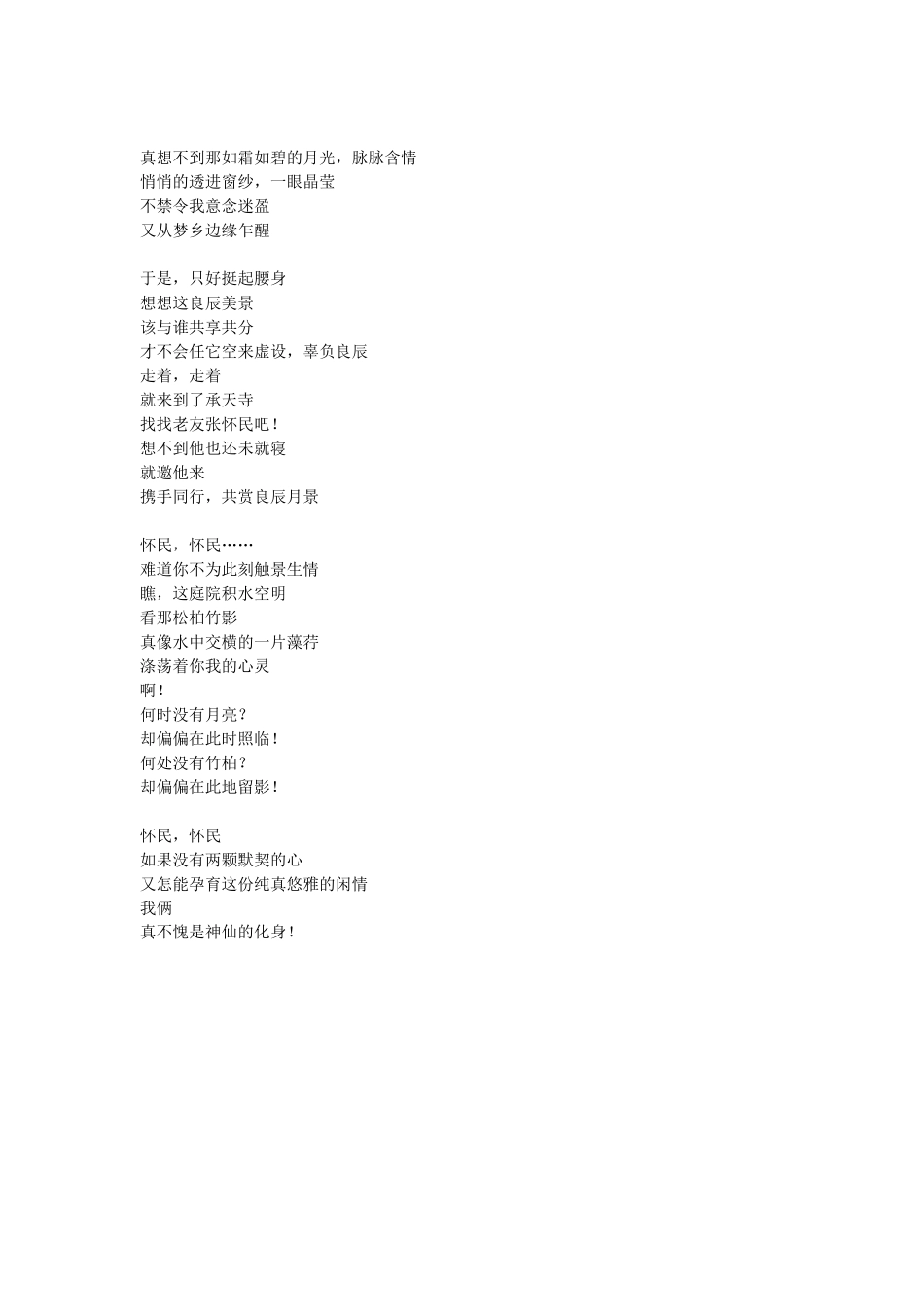 真想不到那如霜如碧的月光，脉脉含情
悄悄的透进窗纱，一眼晶莹
不禁令我意念迷盈
又从梦乡边缘乍醒

于是，只好挺起腰身
想想这良辰美景
该与谁共享共分
才不会任它空来虚设，辜负良辰
走着，走着
就来到了承天寺
找找老友张怀民吧！
想不到他也还未就寝
就邀他来
携手同行，共赏良辰月景

怀民，怀民……
难道你不为此刻触景生情
瞧，这庭院积水空明
看那松柏竹影
真像水中交横的一片藻荇
涤荡着你我的心灵
啊！
何时没有月亮？
却偏偏在此时照临！
何处没有竹柏？
却偏偏在此地留影！

怀民，怀民
如果没有两颗默契的心
又怎能孕育这份纯真悠雅的闲情
我俩
真不愧是神仙的化身！